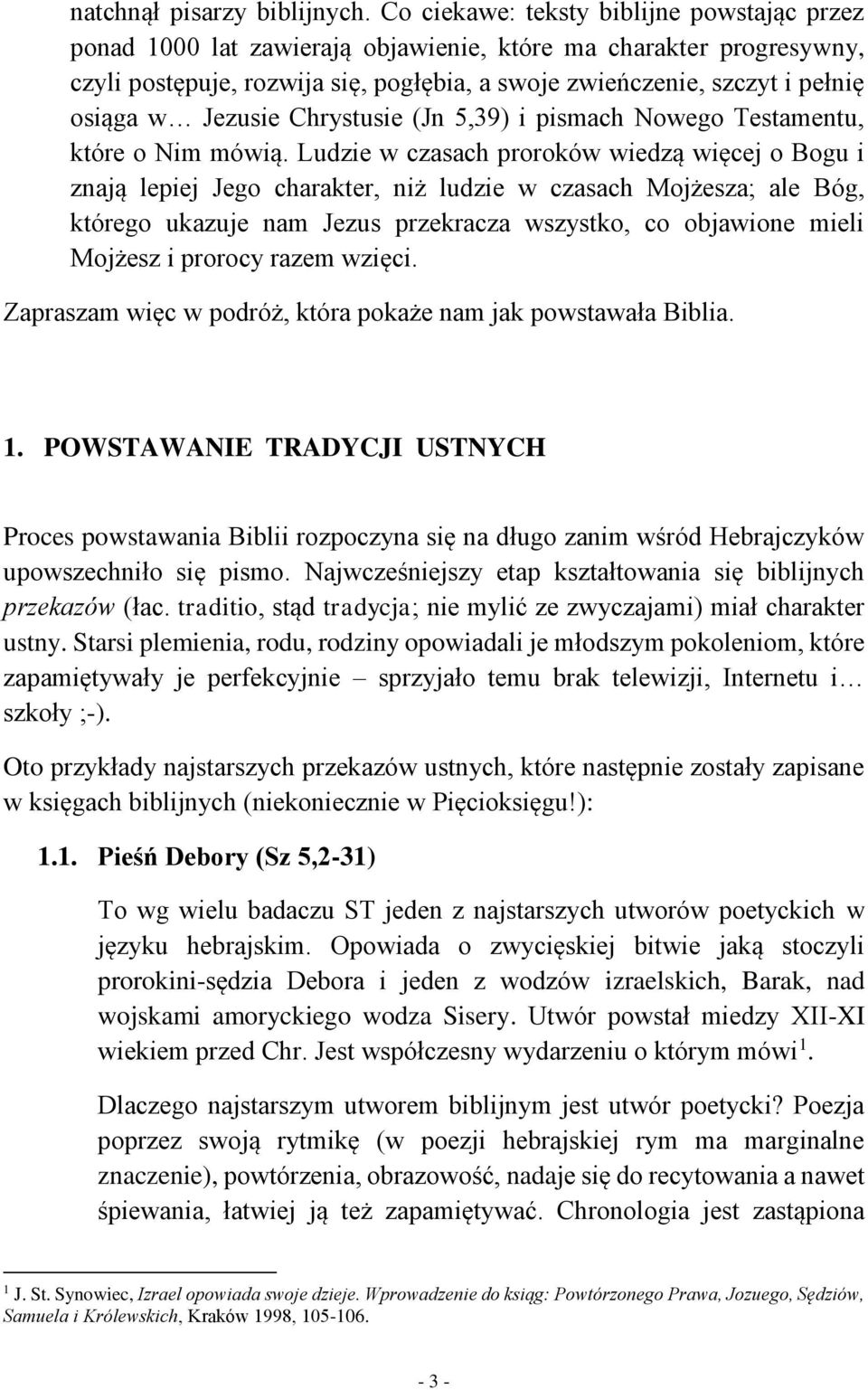 natchnął pisarzy biblijnych. Co ciekawe: teksty biblijne powstając przez ponad 1000 lat zawierają objawienie, które ma charakter progresywny, czyli postępuje, rozwija się, pogłębia, a swoje zwieńczenie, szczyt i pełnię osiąga w… Jezusie Chrystusie (Jn 5,39) i pismach Nowego Testamentu, które o Nim mówią. Ludzie w czasach proroków wiedzą więcej o Bogu i znają lepiej Jego charakter, niż ludzie w czasach Mojżesza; ale Bóg, którego ukazuje nam Jezus przekracza wszystko, co objawione mieli Mojżesz i prorocy razem wzięci.

Zapraszam więc w podróż, która pokaże nam jak powstawała Biblia.

1. POWSTAWANIE TRADYCJI USTNYCH

Proces powstawania Biblii rozpoczyna się na długo zanim wśród Hebrajczyków upowszechniło się pismo. Najwcześniejszy etap kształtowania się biblijnych przekazów (łac. traditio, stąd tradycja; nie mylić ze zwyczajami) miał charakter ustny. Starsi plemienia, rodu, rodziny opowiadali je młodszym pokoleniom, które zapamiętywały je perfekcyjnie – sprzyjało temu brak telewizji, Internetu i… szkoły ;-).

Oto przykłady najstarszych przekazów ustnych, które następnie zostały zapisane w księgach biblijnych (niekoniecznie w Pięcioksięgu!):

1.1. Pieśń Debory (Sz 5,2-31)

To wg wielu badaczu ST jeden z najstarszych utworów poetyckich w języku hebrajskim. Opowiada o zwycięskiej bitwie jaką stoczyli prorokini-sędzia Debora i jeden z wodzów izraelskich, Barak, nad wojskami amoryckiego wodza Sisery. Utwór powstał miedzy XII-XI wiekiem przed Chr. Jest współczesny wydarzeniu o którym mówi $^1$.

Dlaczego najstarszym utworem biblijnym jest utwór poetycki? Poezja poprzez swoją rytmikę (w poezji hebrajskiej rym ma marginalne znaczenie), powtórzenia, obrazowość, nadaje się do recytowania a nawet śpiewania, łatwiej ją też zapamiętywać. Chronologia jest zastąpiona

$^1$ J. St. Synowiec, Izrael opowiada swoje dzieje. Wprowadzenie do ksiąg: Powtórzonego Prawa, Jozuego, Sędziów, Samuela i Królewskich, Kraków 1998, 105-106.

- 3 -